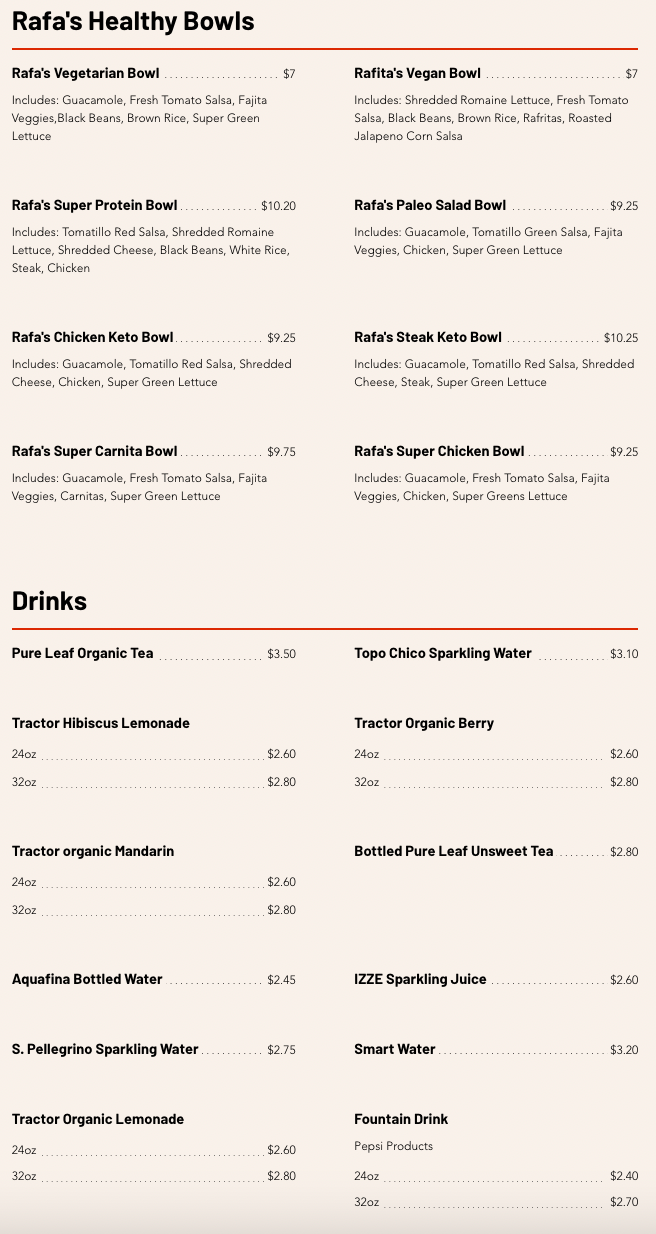 Rafa's Healthy Bowls

Rafa's Vegetarian Bowl $7
Includes: Guacamole, Fresh Tomato Salsa, Fajita Veggies,Black Beans, Brown Rice, Super Green Lettuce

Rafa's Super Protein Bowl $10.20
Includes: Tomatillo Red Salsa, Shredded Romaine Lettuce, Shredded Cheese, Black Beans, White Rice, Steak, Chicken

Rafa's Chicken Keto Bowl $9.25
Includes: Guacamole, Tomatillo Red Salsa, Shredded Cheese, Chicken, Super Green Lettuce

Rafa's Super Carnita Bowl $9.75
Includes: Guacamole, Fresh Tomato Salsa, Fajita Veggies, Carnitas, Super Green Lettuce

Rafita's Vegan Bowl $7
Includes: Shredded Romaine Lettuce, Fresh Tomato Salsa, Black Beans, Brown Rice, Rafritas, Roasted Jalapeno Corn Salsa

Rafa's Paleo Salad Bowl $9.25
Includes: Guacamole, Tomatillo Green Salsa, Fajita Veggies, Chicken, Super Green Lettuce

Rafa's Steak Keto Bowl $10.25
Includes: Guacamole, Tomatillo Red Salsa, Shredded Cheese, Steak, Super Green Lettuce

Rafa's Super Chicken Bowl $9.25
Includes: Guacamole, Fresh Tomato Salsa, Fajita Veggies, Chicken, Super Greens Lettuce

Drinks

Pure Leaf Organic Tea $3.50

Tractor Hibiscus Lemonade
24oz $2.60
32oz $2.80

Tractor organic Mandarin
24oz $2.60
32oz $2.80

Aquafina Bottled Water $2.45

S. Pellegrino Sparkling Water $2.75

Tractor Organic Lemonade
24oz $2.60
32oz $2.80

Topo Chico Sparkling Water $3.10

Tractor Organic Berry
24oz $2.60
32oz $2.80

Bottled Pure Leaf Unsweet Tea $2.80

IZZE Sparkling Juice $2.60

Smart Water $3.20

Fountain Drink
Pepsi Products
24oz $2.40
32oz $2.70